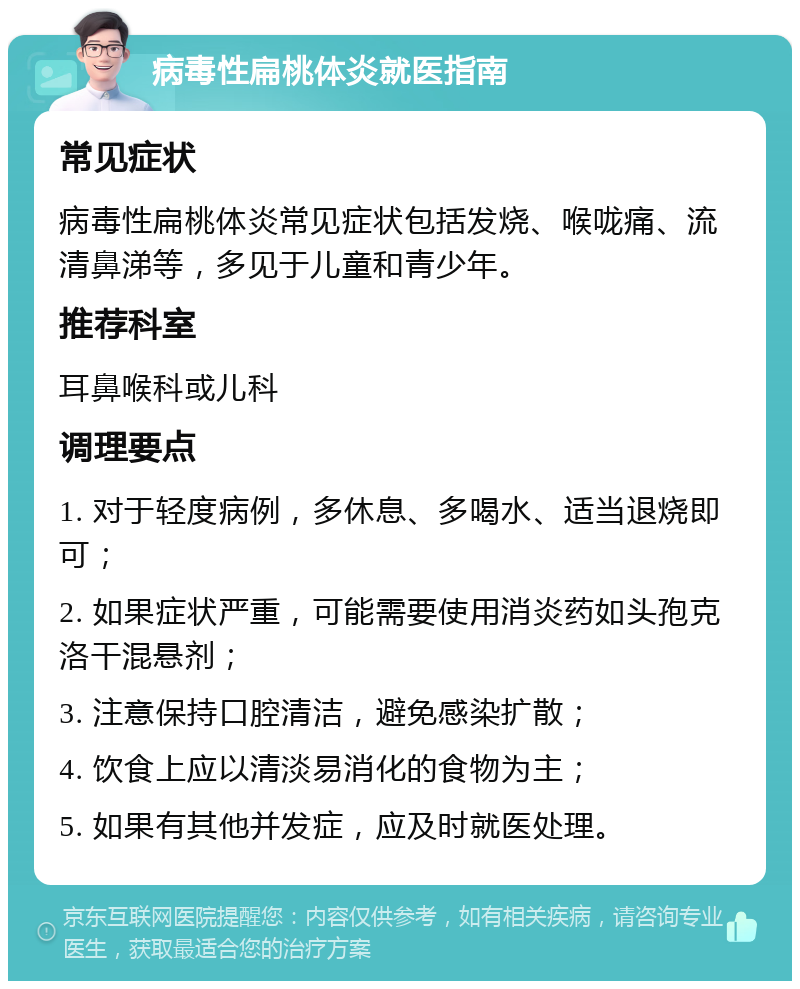 病毒性扁桃体炎就医指南

常见症状

病毒性扁桃体炎常见症状包括发烧、喉咙痛、流清鼻涕等，多见于儿童和青少年。

推荐科室

耳鼻喉科或儿科

调理要点

1. 对于轻度病例，多休息、多喝水、适当退烧即可；

2. 如果症状严重，可能需要使用消炎药如头孢克洛干混悬剂；

3. 注意保持口腔清洁，避免感染扩散；

4. 饮食上应以清淡易消化的食物为主；

5. 如果有其他并发症，应及时就医处理。

京东互联网医院提醒您：内容仅供参考，如有相关疾病，请咨询专业医生，获取最适合您的治疗方案